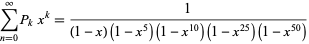 $\sum_{n=0}^{\infty} P_k \, x^k = \frac{1}{(1-x)\left(1-x^5\right)\left(1-x^{10}\right)\left(1-x^{25}\right)\left(1-x^{50}\right)}$